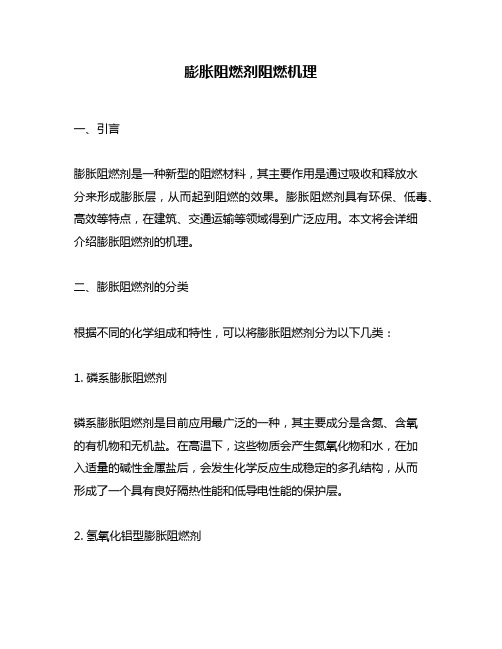 膨胀阻燃剂阻燃机理

一、引言

膨胀阻燃剂是一种新型的阻燃材料，其主要作用是通过吸收和释放水分来形成膨胀层，从而起到阻燃的效果。膨胀阻燃剂具有环保、低毒、高效等特点，在建筑、交通运输等领域得到广泛应用。本文将会详细介绍膨胀阻燃剂的机理。

二、膨胀阻燃剂的分类

根据不同的化学组成和特性，可以将膨胀阻燃剂分为以下几类：

1. 磷系膨胀阻燃剂

磷系膨胀阻燃剂是目前应用最广泛的一种，其主要成分是含氮、含氧的有机物和无机盐。在高温下，这些物质会产生氮氧化物和水，在加入适量的碱性金属盐后，会发生化学反应生成稳定的多孔结构，从而形成了一个具有良好隔热性能和低导电性能的保护层。

2. 氢氧化铝型膨胀阻燃剂